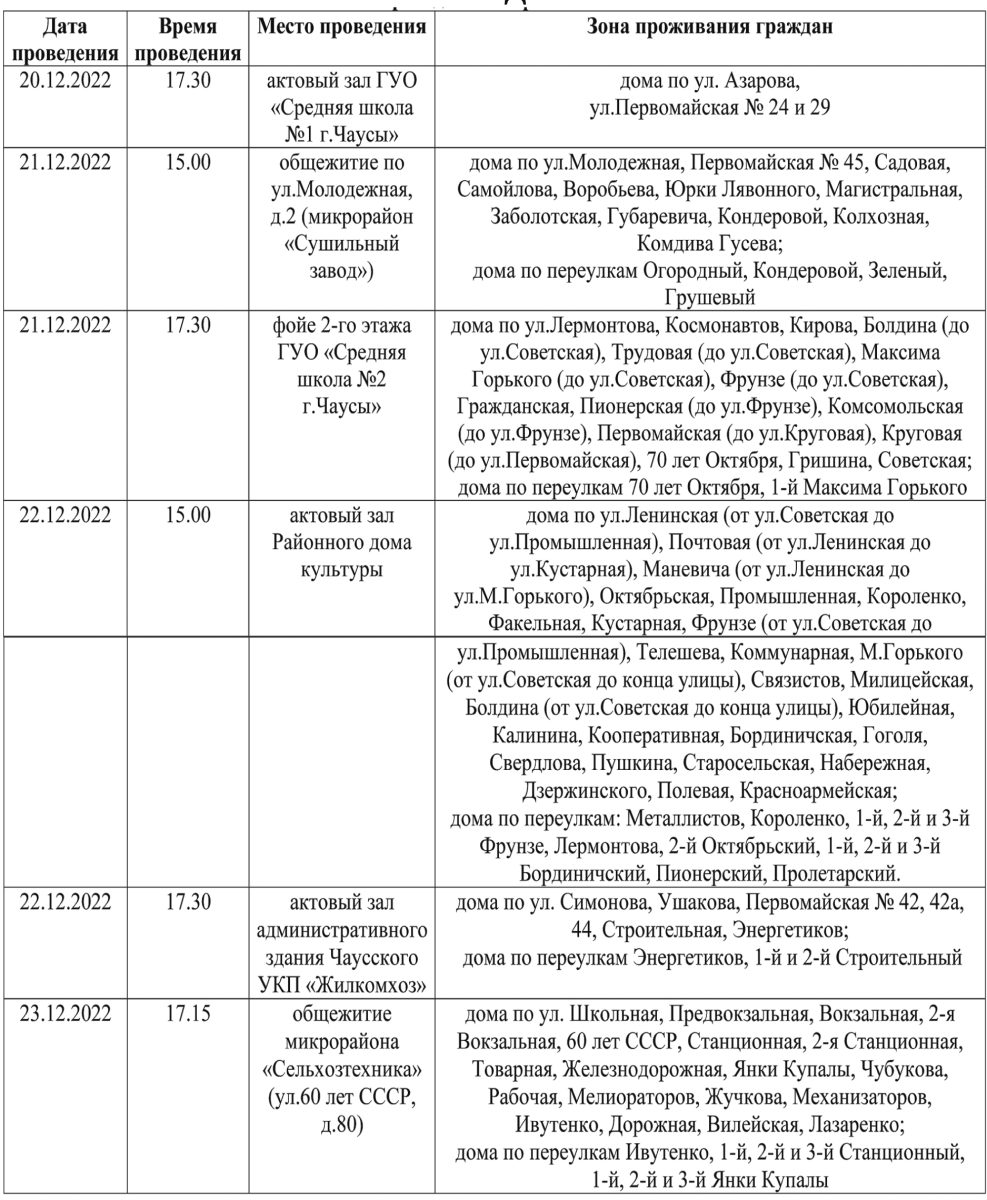 | Дата проведения | Время проведения | Место проведения | Зона проживания граждан |
|---|---|---|---|
| 20.12.2022 | 17.30 | актовый зал ГУО «Средняя школа №1 г.Чаусы» | дома по ул. Азарова, ул.Первомайская № 24 и 29 |
| 21.12.2022 | 15.00 | общежитие по ул.Молодежная, д.2 (микрорайон «Сушильный завод») | дома по ул.Молодежная, Первомайская № 45, Садовая, Самойлова, Воробьева, Юрки Лявонного, Магистральная, Заболотская, Губаревича, Кондеровой, Колхозная, Комдива Гусева; дома по переулкам Огородный, Кондеровой, Зеленый, Грушевый |
| 21.12.2022 | 17.30 | фойе 2-го этажа ГУО «Средняя школа №2 г.Чаусы» | дома по ул.Лермонтова, Космонавтов, Кирова, Болдина (до ул.Советская), Трудовая (до ул.Советская), Максима Горького (до ул.Советская), Фрунзе (до ул.Советская), Гражданская, Пионерская (до ул.Фрунзе), Комсомольская (до ул.Фрунзе), Первомайская (до ул.Круговая), Круговая (до ул.Первомайская), 70 лет Октября, Гришина, Советская; дома по переулкам 70 лет Октября, 1-й Максима Горького |
| 22.12.2022 | 15.00 | актовый зал Районного дома культуры | дома по ул.Ленинская (от ул.Советская до ул.Промышленная), Почтовая (от ул.Ленинская до ул.Кустарная), Маневича (от ул.Ленинская до ул.М.Горького), Октябрьская, Промышленная, Короленко, Факельная, Кустарная, Фрунзе (от ул.Советская до |
| | | | ул.Промышленная), Телешева, Коммунарная, М.Горького (от ул.Советская до конца улицы), Связистов, Милицейская, Болдина (от ул.Советская до конца улицы), Юбилейная, Калинина, Кооперативная, Бординичская, Гоголя, Свердлова, Пушкина, Старосельская, Набережная, Дзержинского, Полевая, Красноармейская; дома по переулкам: Металлистов, Короленко, 1-й, 2-й и 3-й Фрунзе, Лермонтова, 2-й Октябрьский, 1-й, 2-й и 3-й Бординичский, Пионерский, Пролетарский. |
| 22.12.2022 | 17.30 | актовый зал административного здания Чаусского УКП «Жилкомхоз» | дома по ул. Симонова, Ушакова, Первомайская № 42, 42а, 44, Строительная, Энергетиков; дома по переулкам Энергетиков, 1-й и 2-й Строительный |
| 23.12.2022 | 17.15 | общежитие микрорайона «Сельхозтехника» (ул.60 лет СССР, д.80) | дома по ул. Школьная, Предвокзальная, Вокзальная, 2-я Вокзальная, 60 лет СССР, Станционная, 2-я Станционная, Товарная, Железнодорожная, Янки Купалы, Чубукова, Рабочая, Мелиораторов, Жучкова, Механизаторов, Ивутенко, Дорожная, Вилейская, Лазаренко; дома по переулкам Ивутенко, 1-й, 2-й и 3-й Станционный, 1-й, 2-й и 3-й Янки Купалы |